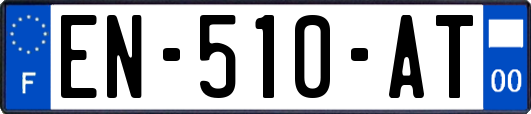 F

EN-510-AT

00